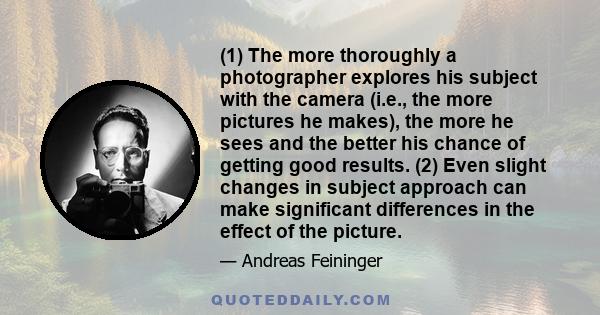 (1) The more thoroughly a photographer explores his subject with the camera (i.e., the more pictures he makes), the more he sees and the better his chance of getting good results. (2) Even slight changes in subject approach can make significant differences in the effect of the picture.

— Andreas Feininger

QUOTEDDAILY.COM